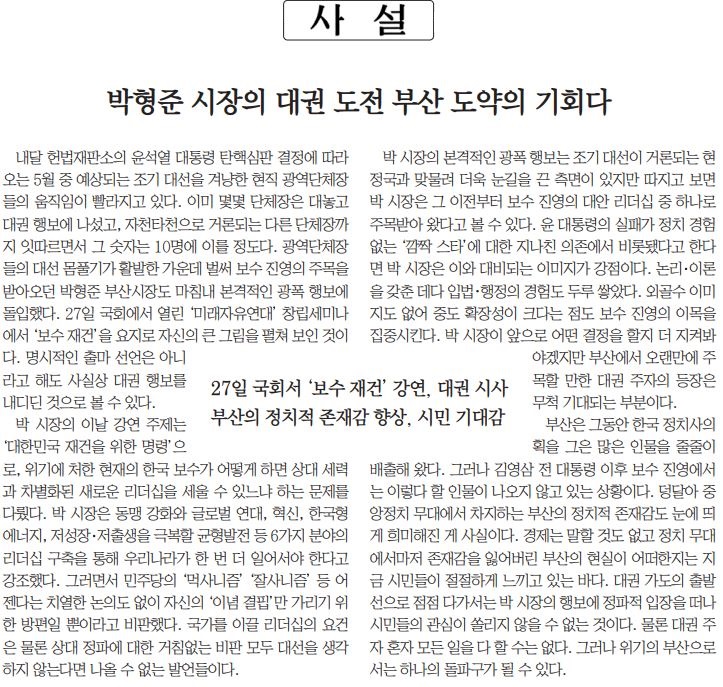 사 설

박형준 시장의 대권 도전 부산 도약의 기회다

내달 헌법재판소의 윤석열 대통령 탄핵심판 결정에 따라 오는 5월 중 예상되는 조기 대선을 겨냥한 현직 광역단체장들의 움직임이 빨라지고 있다. 이미 몇몇 단체장은 대놓고 대권 행보에 나섰고, 자천타천으로 거론되는 다른 단체장까지 잇따르면서 그 숫자는 10명에 이를 정도다. 광역단체장들의 대선 몸풀기가 활발한 가운데 벌써 보수 진영의 주목을 받아오던 박형준 부산시장도 마침내 본격적인 광폭 행보에 돌입했다. 27일 국회에서 열린 '미래자유연대' 창립세미나에서 '보수 재건'을 요지로 자신의 큰 그림을 펼쳐 보인 것이다. 명시적인 출마 선언은 아니라고 해도 사실상 대권 행보를 내디딘 것으로 볼 수 있다.

박 시장의 이날 강연 주제는 '대한민국 재건을 위한 명령'으로, 위기에 처한 현재의 한국 보수가 어떻게 하면 상대 세력과 차별화된 새로운 리더십을 세울 수 있느냐 하는 문제를 다뤘다. 박 시장은 동맹 강화와 글로벌 연대, 혁신, 한국형 에너지, 저성장·저출생을 극복할 균형발전 등 6가지 분야의 리더십 구축을 통해 우리나라가 한 번 더 일어서야 한다고 강조했다. 그러면서 민주당의 '먹사니즘' '잘사니즘' 등 어젠다는 치열한 논의도 없이 자신의 '이념 결핍'만 가리기 위한 방편일 뿐이라고 비판했다. 국가를 이끌 리더십의 요건은 물론 상대 정파에 대한 거침없는 비판 모두 대선을 생각하지 않는다면 나올 수 없는 발언들이다.

27일 국회서 '보수 재건' 강연, 대권 시사
부산의 정치적 존재감 향상, 시민 기대감

박 시장의 본격적인 광폭 행보는 조기 대선이 거론되는 현 정국과 맞물려 더욱 눈길을 끈 측면이 있지만 따지고 보면 박 시장은 그 이전부터 보수 진영의 대안 리더십 중 하나로 주목받아 왔다고 볼 수 있다. 윤 대통령의 실패가 정치 경험 없는 '깜짝 스타'에 대한 지나친 의존에서 비롯됐다고 한다면 박 시장은 이와 대비되는 이미지가 강점이다. 논리·이론을 갖춘 데다 입법·행정의 경험도 두루 쌓았다. 외골수 이미지도 없어 중도 확장성이 크다는 점도 보수 진영의 이목을 집중시킨다. 박 시장이 앞으로 어떤 결정을 할지 더 지켜봐야겠지만 부산에서 오랜만에 주목할 만한 대권 주자의 등장은 무척 기대되는 부분이다.

부산은 그동안 한국 정치사의 획을 그은 많은 인물을 줄줄이 배출해 왔다. 그러나 김영삼 전 대통령 이후 보수 진영에서는 이렇다 할 인물이 나오지 않고 있는 상황이다. 덩달아 중앙정치 무대에서 차지하는 부산의 정치적 존재감도 눈에 띄게 희미해진 게 사실이다. 경제는 말할 것도 없고 정치 무대에서마저 존재감을 잃어버린 부산의 현실이 어떠한지는 지금 시민들이 절절하게 느끼고 있는 바다. 대권 가도의 출발선으로 점점 다가서는 박 시장의 행보에 정파적 입장을 떠나 시민들의 관심이 쏠리지 않을 수 없는 것이다. 물론 대권 주자 혼자 모든 일을 다 할 수는 없다. 그러나 위기의 부산으로서는 하나의 돌파구가 될 수 있다.